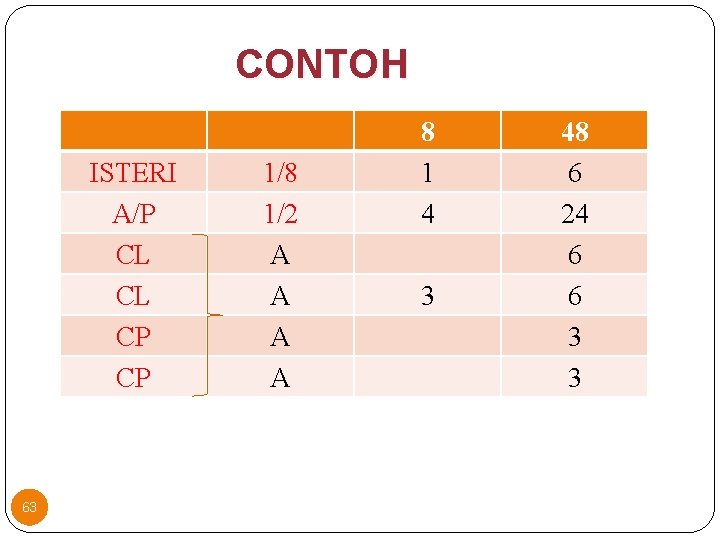 CONTOH

|  |  | 8 | 48 |
|---|---|---|---|
| ISTERI | 1/8 | 1 | 6 |
| A/P | 1/2 | 4 | 24 |
| CL | A |  | 6 |
| CL | A | 3 | 6 |
| CP | A |  | 3 |
| CP | A |  | 3 |

63